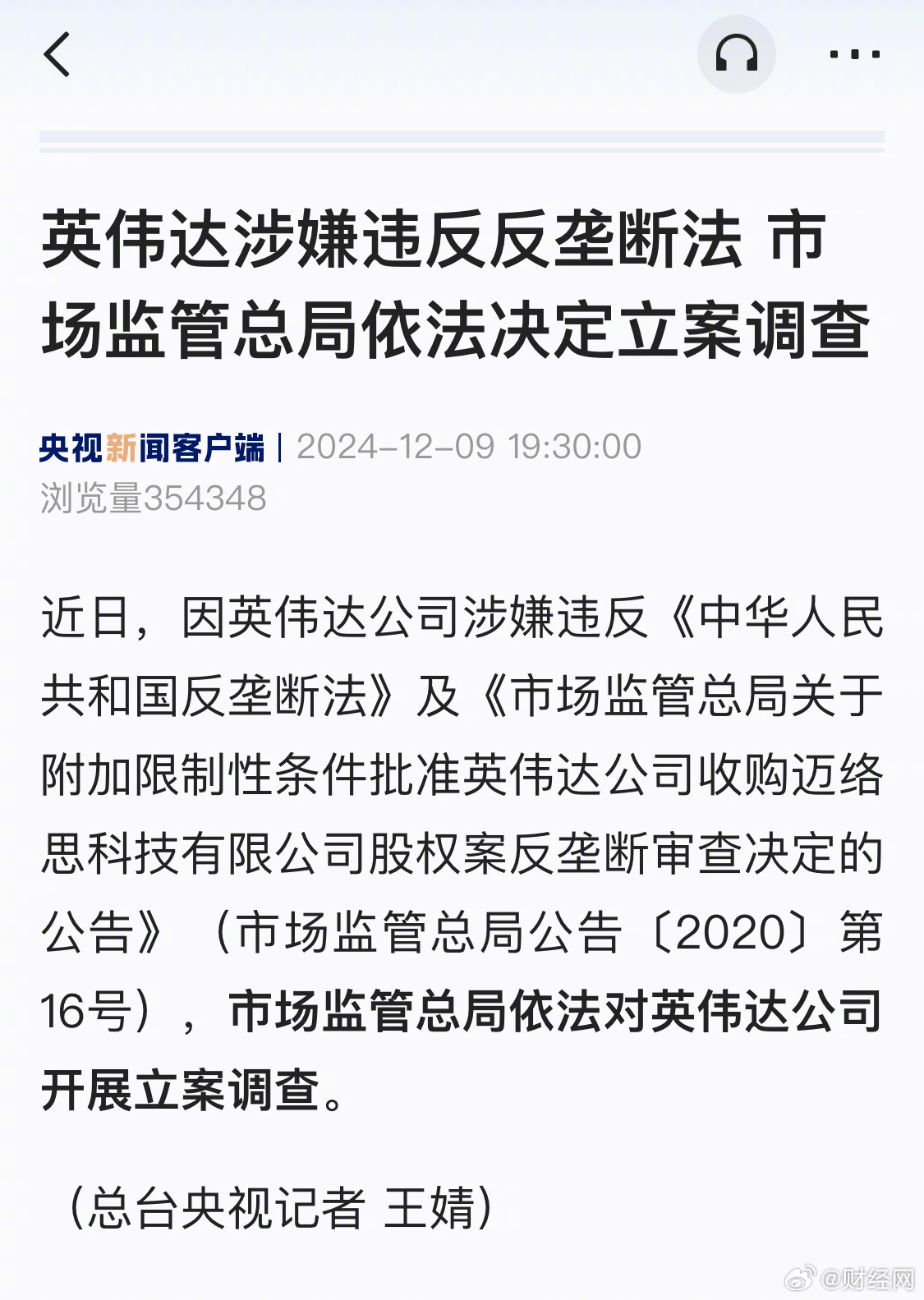 英伟达涉嫌违反反垄断法 市场监管总局依法决定立案调查

央视新闻客户端 | 2024-12-09 19:30:00
浏览量354348

近日，因英伟达公司涉嫌违反《中华人民共和国反垄断法》及《市场监管总局关于附加限制性条件批准英伟达公司收购迈络思科技有限公司股权案反垄断审查决定的公告》（市场监管总局公告〔2020〕第16号），市场监管总局依法对英伟达公司开展立案调查。

（总台央视记者 王婧）

@财经网